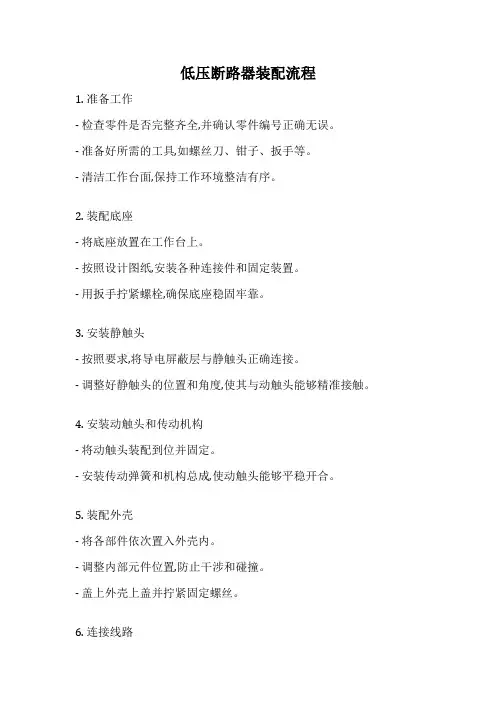 低压断路器装配流程

1. 准备工作

- 检查零件是否完整齐全,并确认零件编号正确无误。

- 准备好所需的工具,如螺丝刀、钳子、扳手等。

- 清洁工作台面,保持工作环境整洁有序。

2. 装配底座

- 将底座放置在工作台上。

- 按照设计图纸,安装各种连接件和固定装置。

- 用扳手拧紧螺栓,确保底座稳固牢靠。

3. 安装静触头

- 按照要求,将导电屏蔽层与静触头正确连接。

- 调整好静触头的位置和角度,使其与动触头能够精准接触。

4. 安装动触头和传动机构

- 将动触头装配到位并固定。

- 安装传动弹簧和机构总成,使动触头能够平稳开合。

5. 装配外壳

- 将各部件依次置入外壳内。

- 调整内部元件位置,防止干涉和碰撞。

- 盖上外壳上盖并拧紧固定螺丝。

6. 连接线路